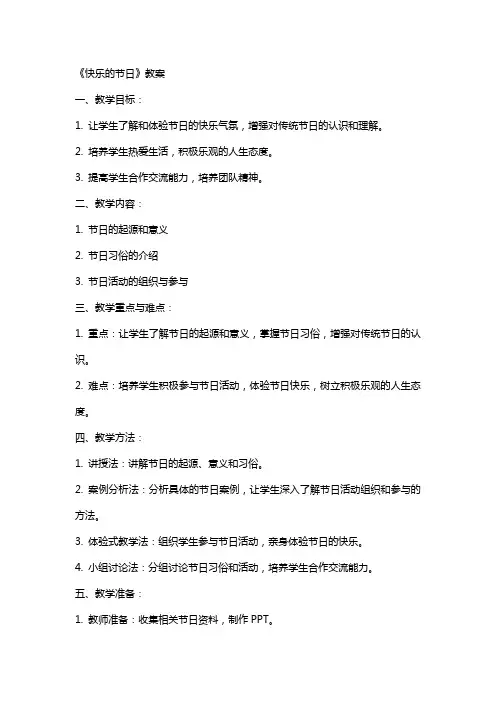 《快乐的节日》教案

一、教学目标：

1. 让学生了解和体验节日的快乐气氛，增强对传统节日的认识和理解。

2. 培养学生热爱生活，积极乐观的人生态度。

3. 提高学生合作交流能力，培养团队精神。

二、教学内容：

1. 节日的起源和意义

2. 节日习俗的介绍

3. 节日活动的组织与参与

三、教学重点与难点：

1. 重点：让学生了解节日的起源和意义，掌握节日习俗，增强对传统节日的认识。

2. 难点：培养学生积极参与节日活动，体验节日快乐，树立积极乐观的人生态度。

四、教学方法：

1. 讲授法：讲解节日的起源、意义和习俗。

2. 案例分析法：分析具体的节日案例，让学生深入了解节日活动组织和参与的方法。

3. 体验式教学法：组织学生参与节日活动，亲身体验节日的快乐。

4. 小组讨论法：分组讨论节日习俗和活动，培养学生合作交流能力。

五、教学准备：

1. 教师准备：收集相关节日资料，制作 PPT。